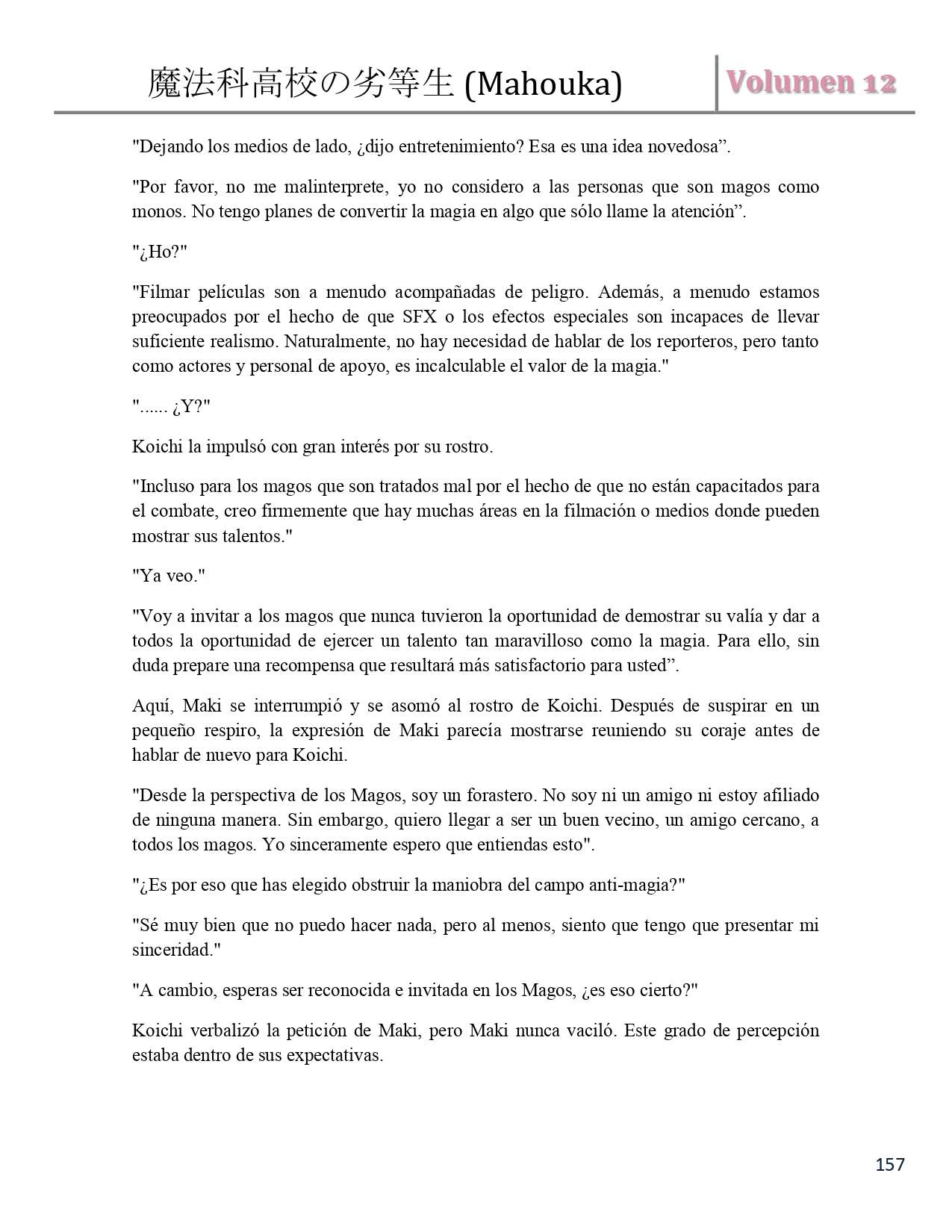 魔法科高校の劣等生 (Mahouka)

Volumen 12

"Dejando los medios de lado, ¿dijo entretenimiento? Esa es una idea novedosa”.

"Por favor, no me malinterprete, yo no considero a las personas que son magos como monos. No tengo planes de convertir la magia en algo que sólo llame la atención”.

"¿Ho?"

"Filmar películas son a menudo acompañadas de peligro. Además, a menudo estamos preocupados por el hecho de que SFX o los efectos especiales son incapaces de llevar suficiente realismo. Naturalmente, no hay necesidad de hablar de los reporteros, pero tanto como actores y personal de apoyo, es incalculable el valor de la magia."

"...... ¿Y?"

Koichi la impulsó con gran interés por su rostro.

"Incluso para los magos que son tratados mal por el hecho de que no están capacitados para el combate, creo firmemente que hay muchas áreas en la filmación o medios donde pueden mostrar sus talentos."

"Ya veo."

"Voy a invitar a los magos que nunca tuvieron la oportunidad de demostrar su valía y dar a todos la oportunidad de ejercer un talento tan maravilloso como la magia. Para ello, sin duda prepare una recompensa que resultará más satisfactorio para usted”.

Aquí, Maki se interrumpió y se asomó al rostro de Koichi. Después de suspirar en un pequeño respiro, la expresión de Maki parecía mostrarse reuniendo su coraje antes de hablar de nuevo para Koichi.

"Desde la perspectiva de los Magos, soy un forastero. No soy ni un amigo ni estoy afiliado de ninguna manera. Sin embargo, quiero llegar a ser un buen vecino, un amigo cercano, a todos los magos. Yo sinceramente espero que entiendas esto".

"¿Es por eso que has elegido obstruir la maniobra del campo anti-magia?"

"Sé muy bien que no puedo hacer nada, pero al menos, siento que tengo que presentar mi sinceridad."

"A cambio, esperas ser reconocida e invitada en los Magos, ¿es eso cierto?"

Koichi verbalizó la petición de Maki, pero Maki nunca vaciló. Este grado de percepción estaba dentro de sus expectativas.

157